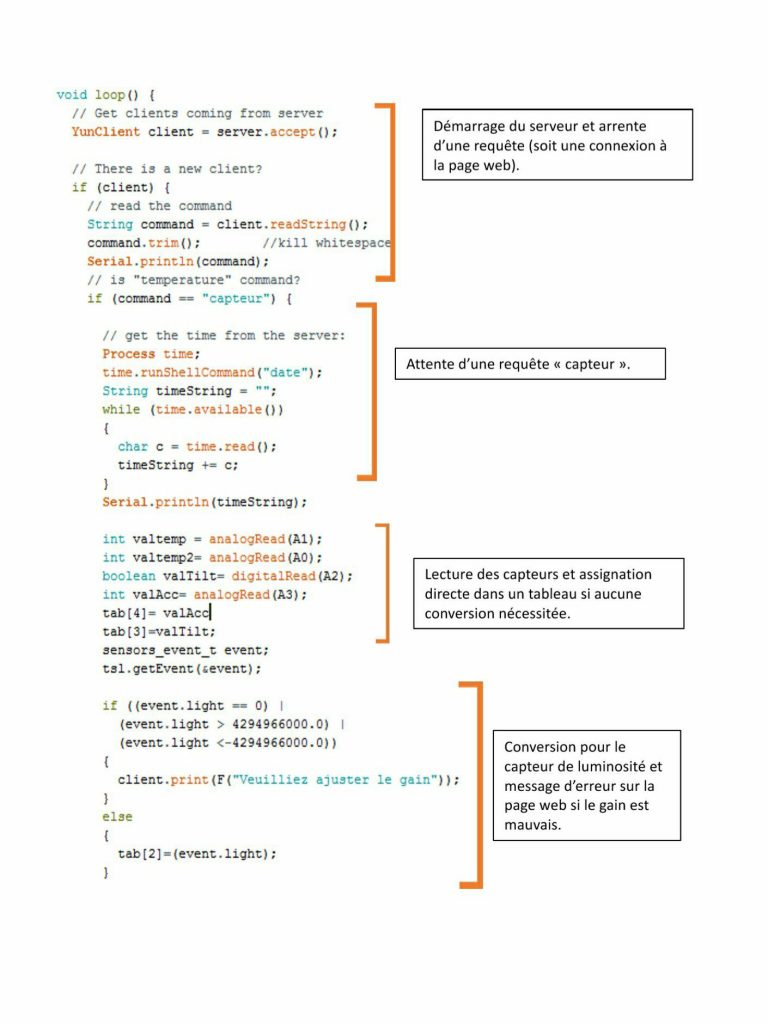 void loop() {
  // Get clients coming from server
  YunClient client = server.accept();

  // There is a new client?
  if (client) {
    // read the command
    String command = client.readString();
    command.trim();        //kill whitespace
    Serial.println(command);
    // is "temperature" command?
    if (command == "capteur") {

      // get the time from the server:
      Process time;
      time.runShellCommand("date");
      String timeString = "";
      while (time.available())
      {
        char c = time.read();
        timeString += c;
      }
      Serial.println(timeString);

      int valtemp = analogRead(A1);
      int valtemp2= analogRead(A0);
      boolean valTilt= digitalRead(A2);
      int valAcc= analogRead(A3);
      tab[4]= valAcc
      tab[3]=valTilt;
      sensors_event_t event;
      tsl.getEvent(&event);

      if ((event.light == 0) |
        (event.light > 4294966000.0) |
        (event.light <-4294966000.0))
      {
        client.print(F("Veuilliez ajuster le gain"));
      }
      else
      {
        tab[2]=(event.light);
      }

Démarrage du serveur et arrente d'une requête (soit une connexion à la page web).

Attente d'une requête « capteur ».

Lecture des capteurs et assignation directe dans un tableau si aucune conversion nécessitée.

Conversion pour le capteur de luminosité et message d'erreur sur la page web si le gain est mauvais.